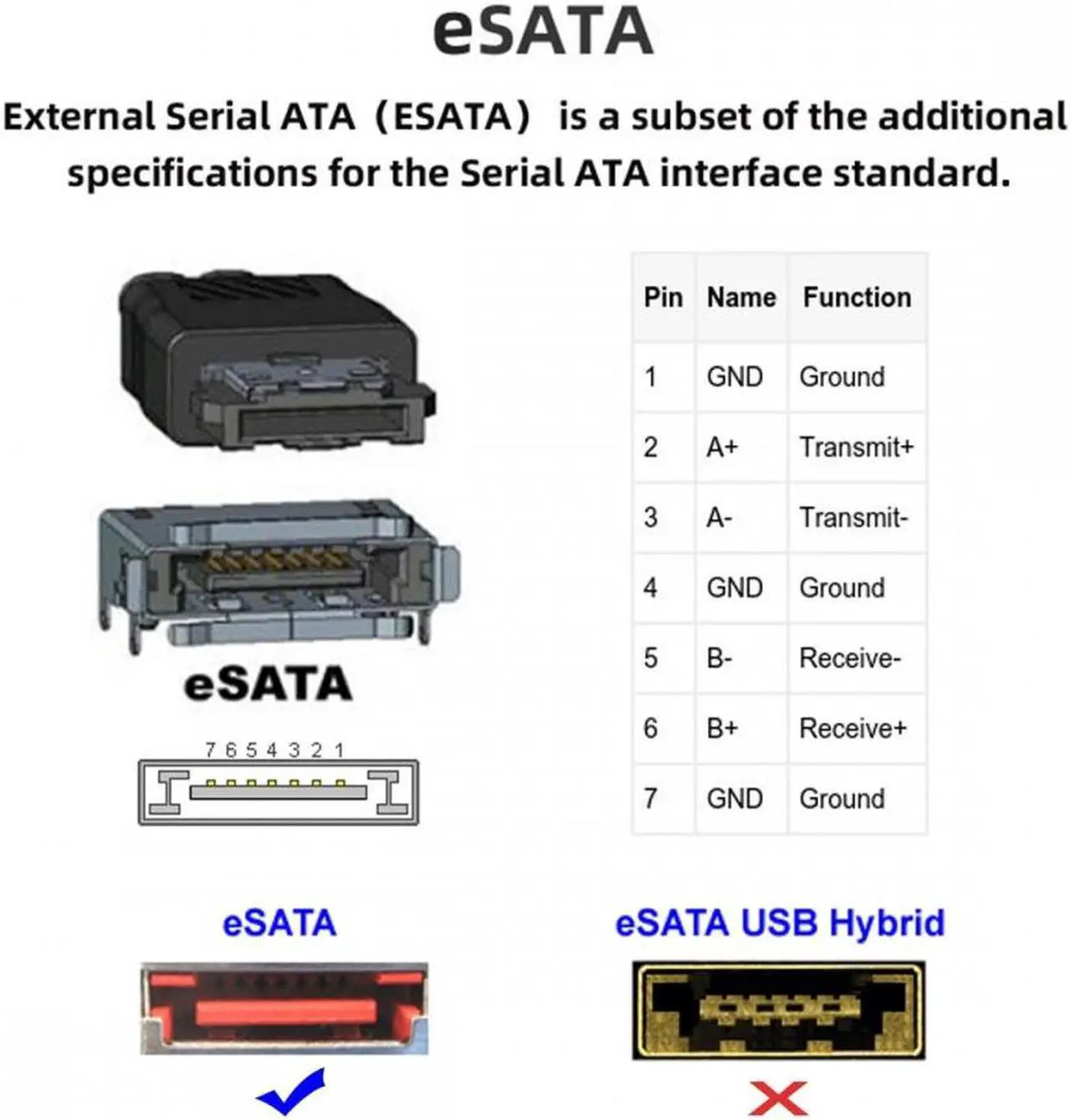 eSATA

External Serial ATA（ESATA） is a subset of the additional specifications for the Serial ATA interface standard.

eSATA

7 6 5 4 3 2 1

| Pin | Name | Function |
|---|---|---|
| 1 | GND | Ground |
| 2 | A+ | Transmit+ |
| 3 | A- | Transmit- |
| 4 | GND | Ground |
| 5 | B- | Receive- |
| 6 | B+ | Receive+ |
| 7 | GND | Ground |

eSATA

eSATA USB Hybrid